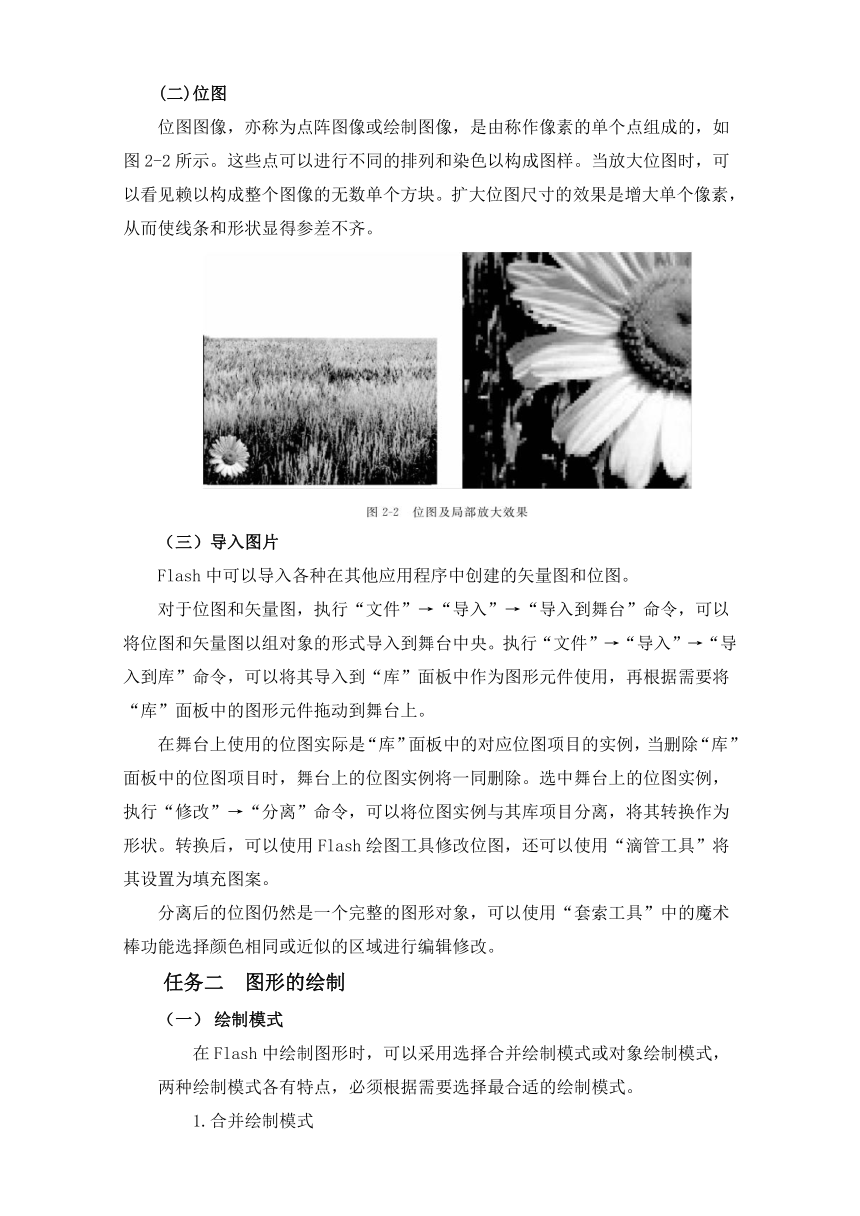 (二)位图

位图图像，亦称为点阵图像或绘制图像，是由称作像素的单个点组成的，如图 2-2 所示。这些点可以进行不同的排列和染色以构成图样。当放大位图时，可以看见赖以构成整个图像的无数单个方块。扩大位图尺寸的效果是增大单个像素，从而使线条和形状显得参差不齐。

图 2-2　位图及局部放大效果

（三）导入图片

Flash 中可以导入各种在其他应用程序中创建的矢量图和位图。

对于位图和矢量图，执行“文件”→“导入”→“导入到舞台”命令，可以将位图和矢量图以组对象的形式导入到舞台中央。执行“文件”→“导入”→“导入到库”命令，可以将其导入到“库”面板中作为图形元件使用，再根据需要将“库”面板中的图形元件拖动到舞台上。

在舞台上使用的位图实际是“库”面板中的对应位图项目的实例，当删除“库”面板中的位图项目时，舞台上的位图实例将一同删除。选中舞台上的位图实例，执行“修改”→“分离”命令，可以将位图实例与其库项目分离，将其转换作为形状。转换后，可以使用 Flash 绘图工具修改位图，还可以使用“滴管工具”将其设置为填充图案。

分离后的位图仍然是一个完整的图形对象，可以使用“套索工具”中的魔术棒功能选择颜色相同或近似的区域进行编辑修改。

任务二　图形的绘制

（一） 绘制模式

在 Flash 中绘制图形时，可以采用选择合并绘制模式或对象绘制模式，两种绘制模式各有特点，必须根据需要选择最合适的绘制模式。

1. 合并绘制模式